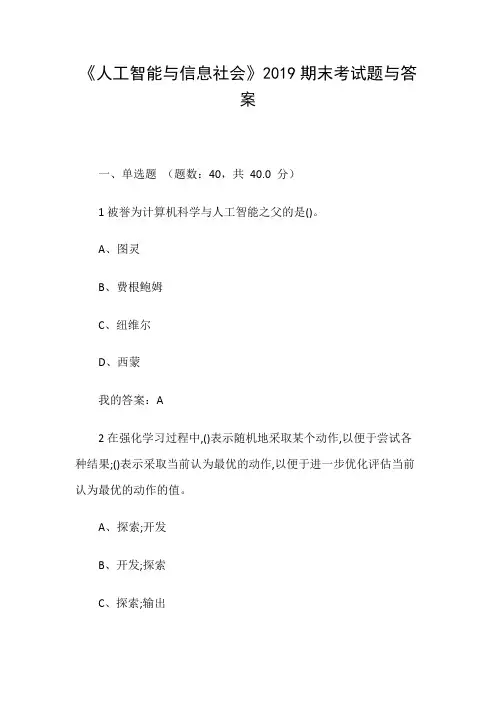 《人工智能与信息社会》2019 期末考试题与答案

一、单选题 （题数：40，共 40.0 分）

1 被誉为计算机科学与人工智能之父的是()。

A、图灵

B、费根鲍姆

C、纽维尔

D、西蒙

我的答案：A

2 在强化学习过程中,()表示随机地采取某个动作,以便于尝试各种结果;()表示采取当前认为最优的动作,以便于进一步优化评估当前认为最优的动作的值。

A、探索;开发

B、开发;探索

C、探索;输出